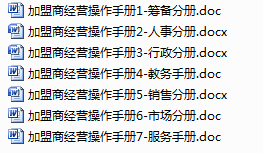 加盟商经营操作手册1-筹备分册.doc
加盟商经营操作手册2-人事分册.docx
加盟商经营操作手册3-行政分册.docx
加盟商经营操作手册4-教务手册.doc
加盟商经营操作手册5-销售分册.docx
加盟商经营操作手册6-市场分册.doc
加盟商经营操作手册7-服务手册.doc